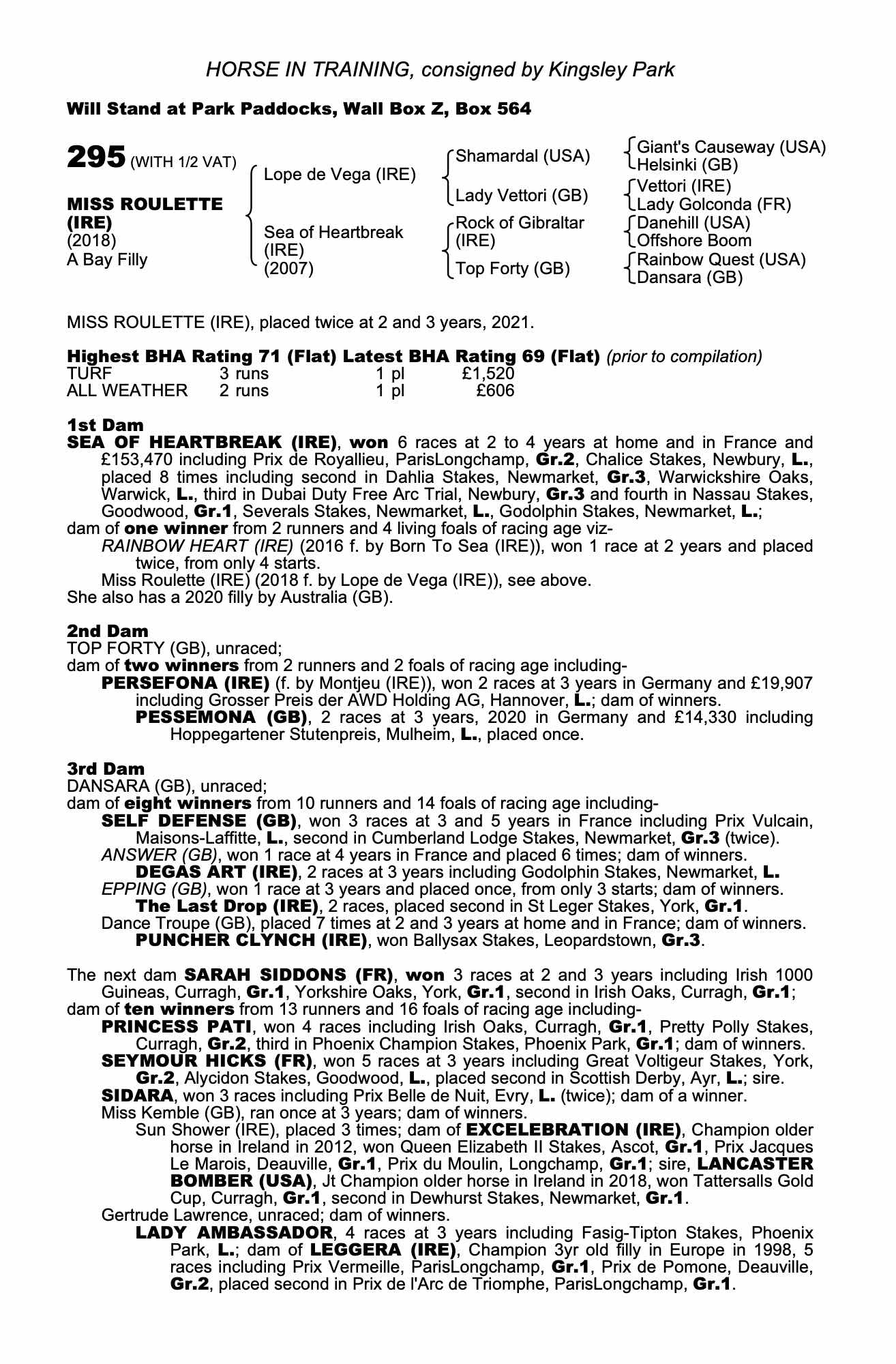 HORSE IN TRAINING, consigned by Kingsley Park

Will Stand at Park Paddocks, Wall Box Z, Box 564

295 (WITH 1/2 VAT)

MISS ROULETTE (IRE)
(2018)
A Bay Filly

Lope de Vega (IRE)
Sea of Heartbreak (IRE) (2007)

Shamardal (USA)
Lady Vettori (GB)
Rock of Gibraltar (IRE)
Top Forty (GB)

Giant's Causeway (USA)
Helsinki (GB)
Vettori (IRE)
Lady Golconda (FR)
Danehill (USA)
Offshore Boom
Rainbow Quest (USA)
Dansara (GB)

MISS ROULETTE (IRE), placed twice at 2 and 3 years, 2021.

Highest BHA Rating 71 (Flat) Latest BHA Rating 69 (Flat) (prior to compilation)

| TURF | 3 runs | 1 pl | £1,520 |
|---|---|---|---|
| ALL WEATHER | 2 runs | 1 pl | £606 |

1st Dam
SEA OF HEARTBREAK (IRE), won 6 races at 2 to 4 years at home and in France and £153,470 including Prix de Royallieu, ParisLongchamp, Gr.2, Chalice Stakes, Newbury, L., placed 8 times including second in Dahlia Stakes, Newmarket, Gr.3, Warwickshire Oaks, Warwick, L., third in Dubai Duty Free Arc Trial, Newbury, Gr.3 and fourth in Nassau Stakes, Goodwood, Gr.1, Severals Stakes, Newmarket, L., Godolphin Stakes, Newmarket, L.;
dam of one winner from 2 runners and 4 living foals of racing age viz-
RAINBOW HEART (IRE) (2016 f. by Born To Sea (IRE)), won 1 race at 2 years and placed twice, from only 4 starts.
Miss Roulette (IRE) (2018 f. by Lope de Vega (IRE)), see above.
She also has a 2020 filly by Australia (GB).

2nd Dam
TOP FORTY (GB), unraced;
dam of two winners from 2 runners and 2 foals of racing age including-
PERSEFONA (IRE) (f. by Montjeu (IRE)), won 2 races at 3 years in Germany and £19,907 including Grosser Preis der AWD Holding AG, Hannover, L.; dam of winners.
PESSEMONA (GB), 2 races at 3 years, 2020 in Germany and £14,330 including Hoppegartener Stutenpreis, Mulheim, L., placed once.

3rd Dam
DANSARA (GB), unraced;
dam of eight winners from 10 runners and 14 foals of racing age including-
SELF DEFENSE (GB), won 3 races at 3 and 5 years in France including Prix Vulcain, Maisons-Laffitte, L., second in Cumberland Lodge Stakes, Newmarket, Gr.3 (twice).
ANSWER (GB), won 1 race at 4 years in France and placed 6 times; dam of winners.
DEGAS ART (IRE), 2 races at 3 years including Godolphin Stakes, Newmarket, L.
EPPING (GB), won 1 race at 3 years and placed once, from only 3 starts; dam of winners.
The Last Drop (IRE), 2 races, placed second in St Leger Stakes, York, Gr.1.
Dance Troupe (GB), placed 7 times at 2 and 3 years at home and in France; dam of winners.
PUNCHER CLYNCH (IRE), won Ballysax Stakes, Leopardstown, Gr.3.

The next dam SARAH SIDDONS (FR), won 3 races at 2 and 3 years including Irish 1000 Guineas, Curragh, Gr.1, Yorkshire Oaks, York, Gr.1, second in Irish Oaks, Curragh, Gr.1;
dam of ten winners from 13 runners and 16 foals of racing age including-
PRINCESS PATI, won 4 races including Irish Oaks, Curragh, Gr.1, Pretty Polly Stakes, Curragh, Gr.2, third in Phoenix Champion Stakes, Phoenix Park, Gr.1; dam of winners.
SEYMOUR HICKS (FR), won 5 races at 3 years including Great Voltigeur Stakes, York, Gr.2, Alycidon Stakes, Goodwood, L., placed second in Scottish Derby, Ayr, L.; sire.
SIDARA, won 3 races including Prix Belle de Nuit, Evry, L. (twice); dam of a winner.
Miss Kemble (GB), ran once at 3 years; dam of winners.
Sun Shower (IRE), placed 3 times; dam of EXCELEBRATION (IRE), Champion older horse in Ireland in 2012, won Queen Elizabeth II Stakes, Ascot, Gr.1, Prix Jacques Le Marois, Deauville, Gr.1, Prix du Moulin, Longchamp, Gr.1; sire, LANCASTER BOMBER (USA), Jt Champion older horse in Ireland in 2018, won Tattersalls Gold Cup, Curragh, Gr.1, second in Dewhurst Stakes, Newmarket, Gr.1.
Gertrude Lawrence, unraced; dam of winners.
LADY AMBASSADOR, 4 races at 3 years including Fasig-Tipton Stakes, Phoenix Park, L.; dam of LEGGERA (IRE), Champion 3yr old filly in Europe in 1998, 5 races including Prix Vermeille, ParisLongchamp, Gr.1, Prix de Pomone, Deauville, Gr.2, placed second in Prix de l'Arc de Triomphe, ParisLongchamp, Gr.1.